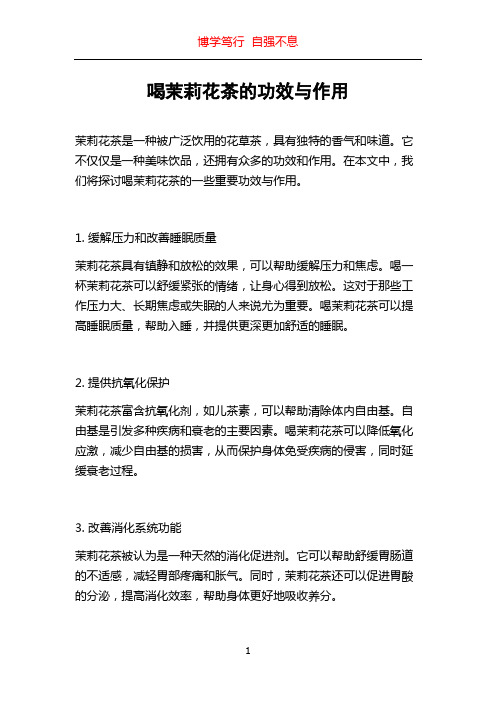 博学笃行 自强不息

喝茉莉花茶的功效与作用

茉莉花茶是一种被广泛饮用的花草茶，具有独特的香气和味道。它不仅仅是一种美味饮品，还拥有众多的功效和作用。在本文中，我们将探讨喝茉莉花茶的一些重要功效与作用。

1. 缓解压力和改善睡眠质量

茉莉花茶具有镇静和放松的效果，可以帮助缓解压力和焦虑。喝一杯茉莉花茶可以舒缓紧张的情绪，让身心得到放松。这对于那些工作压力大、长期焦虑或失眠的人来说尤为重要。喝茉莉花茶可以提高睡眠质量，帮助入睡，并提供更深更加舒适的睡眠。

2. 提供抗氧化保护

茉莉花茶富含抗氧化剂，如儿茶素，可以帮助清除体内自由基。自由基是引发多种疾病和衰老的主要因素。喝茉莉花茶可以降低氧化应激，减少自由基的损害，从而保护身体免受疾病的侵害，同时延缓衰老过程。

3. 改善消化系统功能

茉莉花茶被认为是一种天然的消化促进剂。它可以帮助舒缓胃肠道的不适感，减轻胃部疼痛和胀气。同时，茉莉花茶还可以促进胃酸的分泌，提高消化效率，帮助身体更好地吸收养分。

1